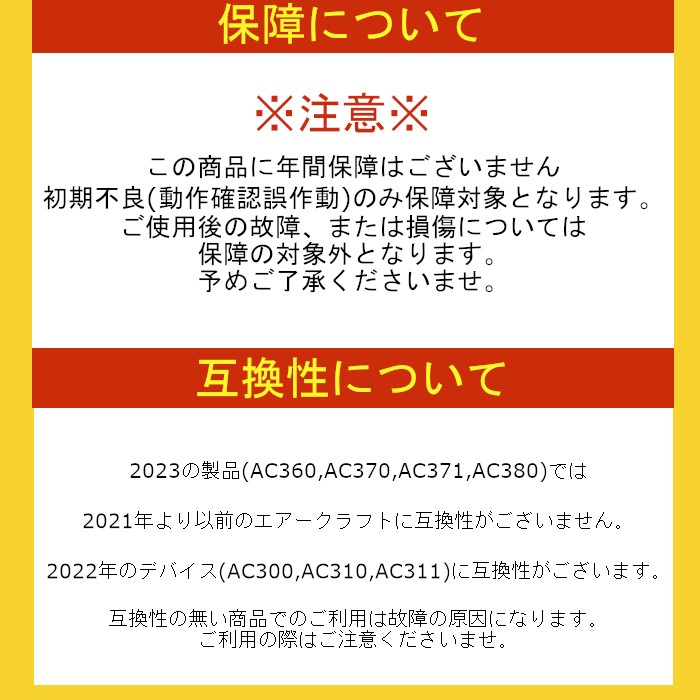 保障について

※注意※

この商品に年間保障はございません
初期不良(動作確認誤作動)のみ保障対象となります。
ご使用後の故障、または損傷については
保障の対象外となります。
予めご了承くださいませ。

互換性について

2023の製品(AC360,AC370,AC371,AC380)では

2021年より以前のエアークラフトに互換性がございません。

2022年のデバイス(AC300,AC310,AC311)に互換性がございます。

互換性の無い商品でのご利用は故障の原因になります。
ご利用の際はご注意くださいませ。